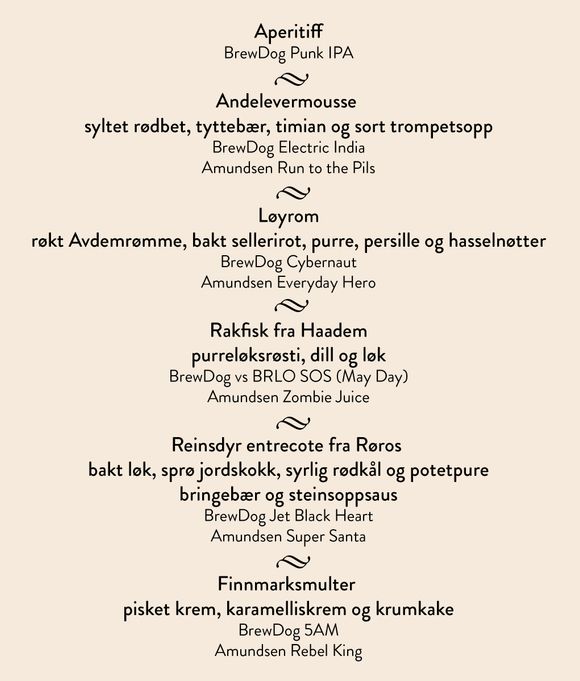 Aperitiff
BrewDog Punk IPA

Andelevermousse
syltet rødbet, tyttebær, timian og sort trompetsopp
BrewDog Electric India
Amundsen Run to the Pils

Løyrom
røkt Avdemrømme, bakt sellerirot, purre, persille og hasselnøtter
BrewDog Cybernaut
Amundsen Everyday Hero

Rakfisk fra Haadem
purreløksrøsti, dill og løk
BrewDog vs BRLO SOS (May Day)
Amundsen Zombie Juice

Reinsdyr entrecote fra Røros
bakt løk, sprø jordskokk, syrlig rødkål og potetpure
bringebær og steinsoppsaus
BrewDog Jet Black Heart
Amundsen Super Santa

Finnmarksmulter
pisket krem, karamelliskrem og krumkake
BrewDog 5AM
Amundsen Rebel King